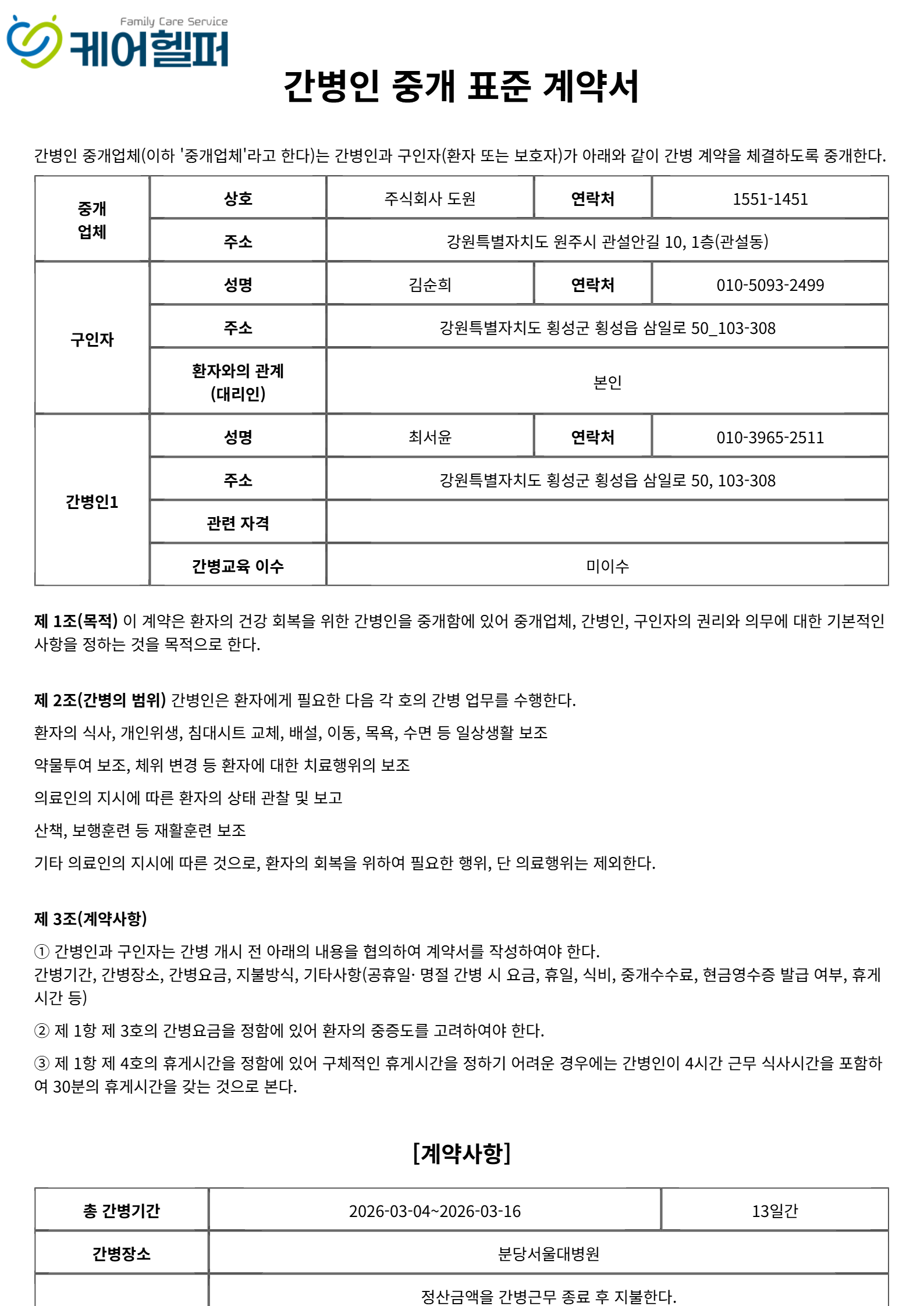 Family Care Service
케어헬퍼

간병인 중개 표준 계약서

간병인 중개업체(이하 '중개업체'라고 한다)는 간병인과 구인자(환자 또는 보호자)가 아래와 같이 간병 계약을 체결하도록 중개한다.

| 중개 업체 | 상호 | 주식회사 도원 | 연락처 | 1551-1451 |
|---|---|---|---|---|
| | 주소 | 강원특별자치도 원주시 관설안길 10, 1층(관설동) | | |
| 구인자 | 성명 | 김순희 | 연락처 | 010-5093-2499 |
| | 주소 | 강원특별자치도 횡성군 횡성읍 삼일로 50_103-308 | | |
| | 환자와의 관계 (대리인) | 본인 | | |
| 간병인1 | 성명 | 최서윤 | 연락처 | 010-3965-2511 |
| | 주소 | 강원특별자치도 횡성군 횡성읍 삼일로 50, 103-308 | | |
| | 관련 자격 | | | |
| | 간병교육 이수 | 미이수 | | |

제 1조(목적) 이 계약은 환자의 건강 회복을 위한 간병인을 중개함에 있어 중개업체, 간병인, 구인자의 권리와 의무에 대한 기본적인 사항을 정하는 것을 목적으로 한다.

제 2조(간병의 범위) 간병인은 환자에게 필요한 다음 각 호의 간병 업무를 수행한다.

환자의 식사, 개인위생, 침대시트 교체, 배설, 이동, 목욕, 수면 등 일상생활 보조

약물투여 보조, 체위 변경 등 환자에 대한 치료행위의 보조

의료인의 지시에 따른 환자의 상태 관찰 및 보고

산책, 보행훈련 등 재활훈련 보조

기타 의료인의 지시에 따른 것으로, 환자의 회복을 위하여 필요한 행위, 단 의료행위는 제외한다.

제 3조(계약사항)

① 간병인과 구인자는 간병 개시 전 아래의 내용을 협의하여 계약서를 작성하여야 한다.
간병기간, 간병장소, 간병요금, 지불방식, 기타사항(공휴일· 명절 간병 시 요금, 휴일, 식비, 중개수수료, 현금영수증 발급 여부, 휴게시간 등)

② 제 1항 제 3호의 간병요금을 정함에 있어 환자의 중증도를 고려하여야 한다.

③ 제 1항 제 4호의 휴게시간을 정함에 있어 구체적인 휴게시간을 정하기 어려운 경우에는 간병인이 4시간 근무 식사시간을 포함하여 30분의 휴게시간을 갖는 것으로 본다.

[계약사항]

| 총 간병기간 | 2026-03-04~2026-03-16 | 13일간 |
|---|---|---|
| 간병장소 | 분당서울대병원 | |
| | 정산금액을 간병근무 종료 후 지불한다. | |